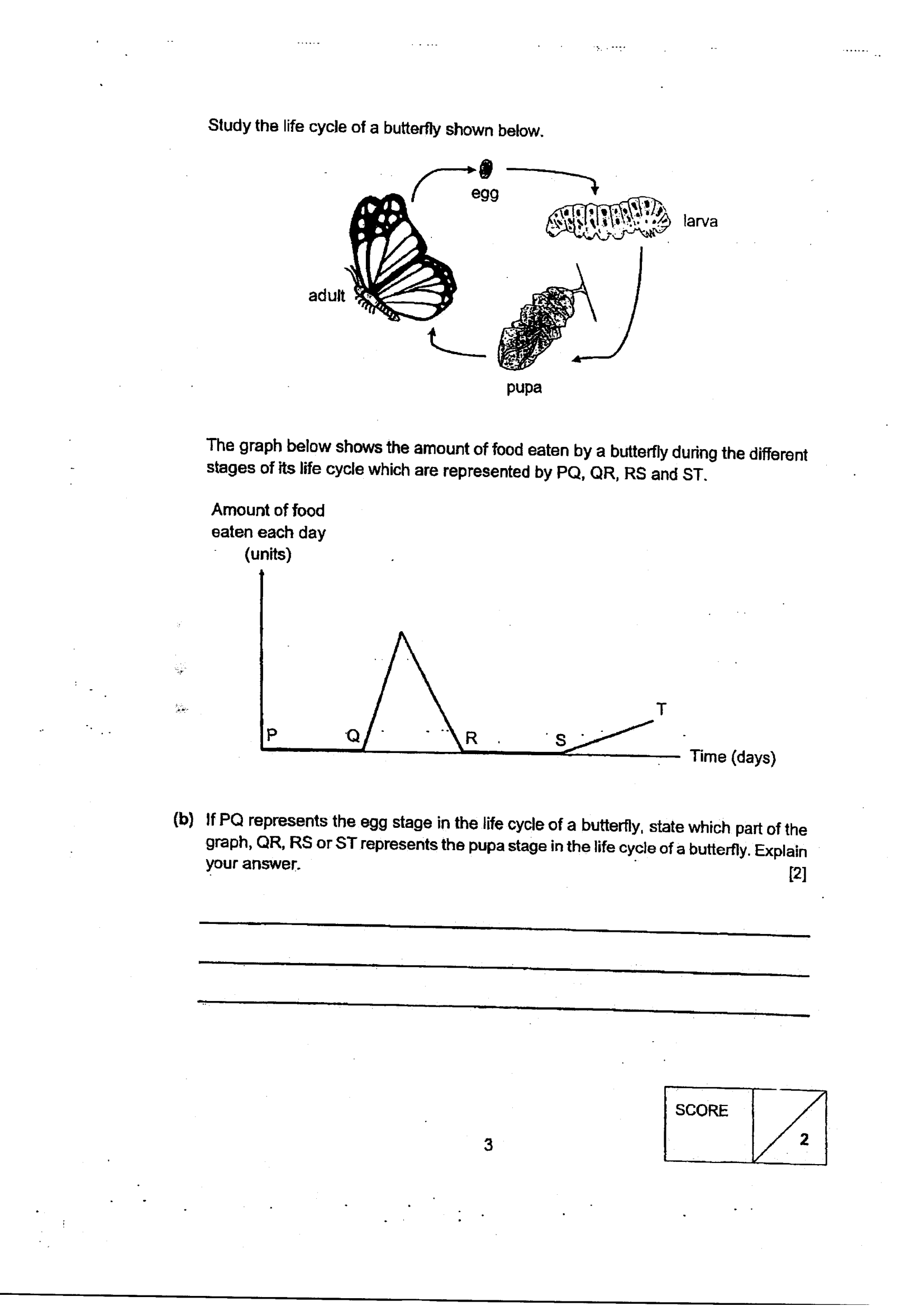 Study the life cycle of a butterfly shown below.

egg

larva

adult

pupa

The graph below shows the amount of food eaten by a butterfly during the different stages of its life cycle which are represented by PQ, QR, RS and ST.

Amount of food eaten each day (units)

P

Q

R

S

T

Time (days)

(b) If PQ represents the egg stage in the life cycle of a butterfly, state which part of the graph, QR, RS or ST represents the pupa stage in the life cycle of a butterfly. Explain your answer. [2]

____

____

____

3

SCORE

2